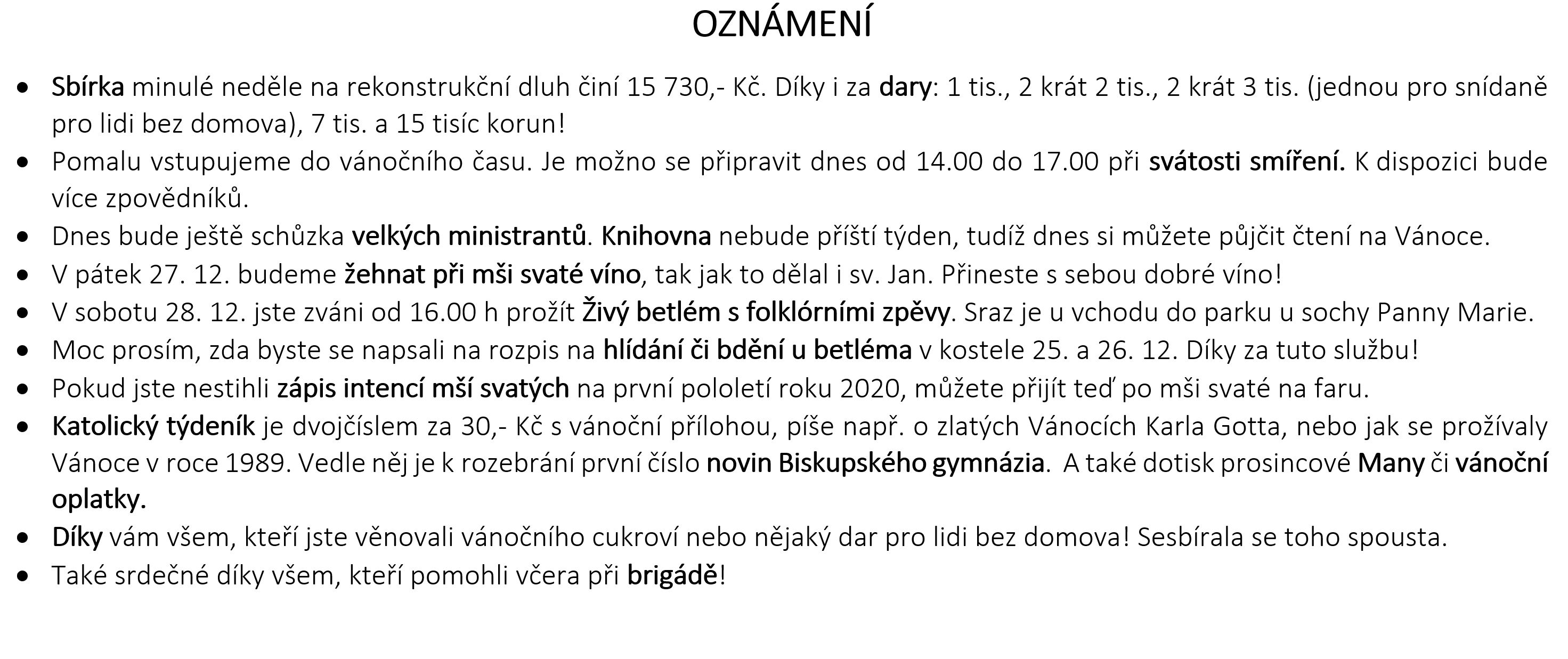 OZNÁMENÍ

• Sbírka minulé neděle na rekonstrukční dluh činí 15 730,- Kč. Díky i za dary: 1 tis., 2 krát 2 tis., 2 krát 3 tis. (jednou pro snídaně pro lidi bez domova), 7 tis. a 15 tisíc korun!
• Pomalu vstupujeme do vánočního času. Je možno se připravit dnes od 14.00 do 17.00 při svátosti smíření. K dispozici bude více zpovědníků.
• Dnes bude ještě schůzka velkých ministrantů. Knihovna nebude příští týden, tudíž dnes si můžete půjčit čtení na Vánoce.
• V pátek 27. 12. budeme žehnat při mši svaté víno, tak jak to dělal i sv. Jan. Přineste s sebou dobré víno!
• V sobotu 28. 12. jste zváni od 16.00 h prožít Živý betlém s folklórními zpěvy. Sraz je u vchodu do parku u sochy Panny Marie.
• Moc prosím, zda byste se napsali na rozpis na hlídání či bdění u betléma v kostele 25. a 26. 12. Díky za tuto službu!
• Pokud jste nestihli zápis intencí mší svatých na první pololetí roku 2020, můžete přijít teď po mši svaté na faru.
• Katolický týdeník je dvojčíslem za 30,- Kč s vánoční přílohou, píše např. o zlatých Vánocích Karla Gotta, nebo jak se prožívaly Vánoce v roce 1989. Vedle něj je k rozebrání první číslo novin Biskupského gymnázia. A také dotisk prosincové Many či vánoční oplatky.
• Díky vám všem, kteří jste věnovali vánočního cukroví nebo nějaký dar pro lidi bez domova! Sesbírala se toho spousta.
• Také srdečné díky všem, kteří pomohli včera při brigádě!